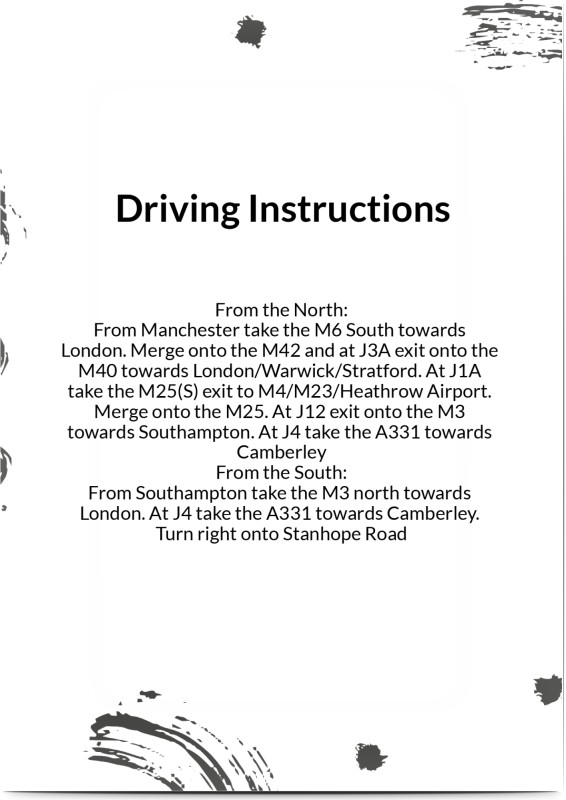 Driving Instructions

From the North:
From Manchester take the M6 South towards London. Merge onto the M42 and at J3A exit onto the M40 towards London/Warwick/Stratford. At J1A take the M25(S) exit to M4/M23/Heathrow Airport. Merge onto the M25. At J12 exit onto the M3 towards Southampton. At J4 take the A331 towards Camberley
From the South:
From Southampton take the M3 north towards London. At J4 take the A331 towards Camberley. Turn right onto Stanhope Road